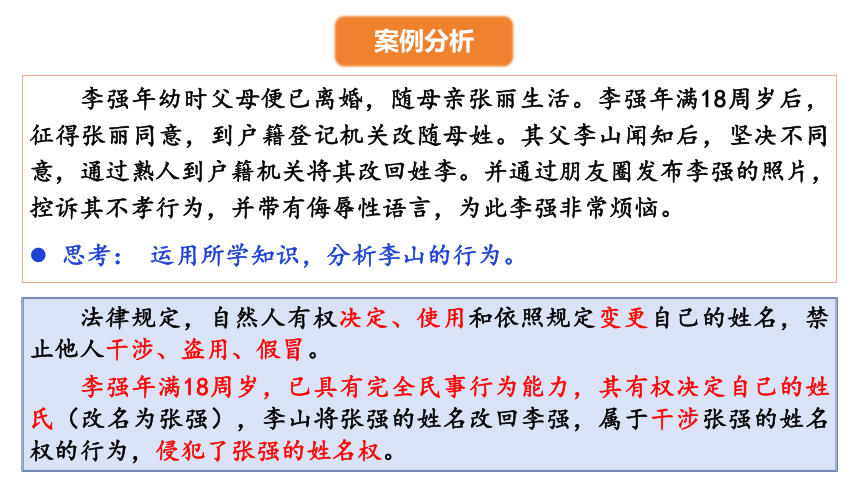 案例分析

李强年幼时父母便已离婚，随母亲张丽生活。李强年满18周岁后，征得张丽同意，到户籍登记机关改随母姓。其父李山闻知后，坚决不同意，通过熟人到户籍机关将其改回姓李。并通过朋友圈发布李强的照片，控诉其不孝行为，并带有侮辱性语言，为此李强非常烦恼。

● 思考： 运用所学知识，分析李山的行为。

法律规定，自然人有权决定、使用和依照规定变更自己的姓名，禁止他人干涉、盗用、假冒。

李强年满18周岁，已具有完全民事行为能力，其有权决定自己的姓氏（改名为张强），李山将张强的姓名改回李强，属于干涉张强的姓名权的行为，侵犯了张强的姓名权。